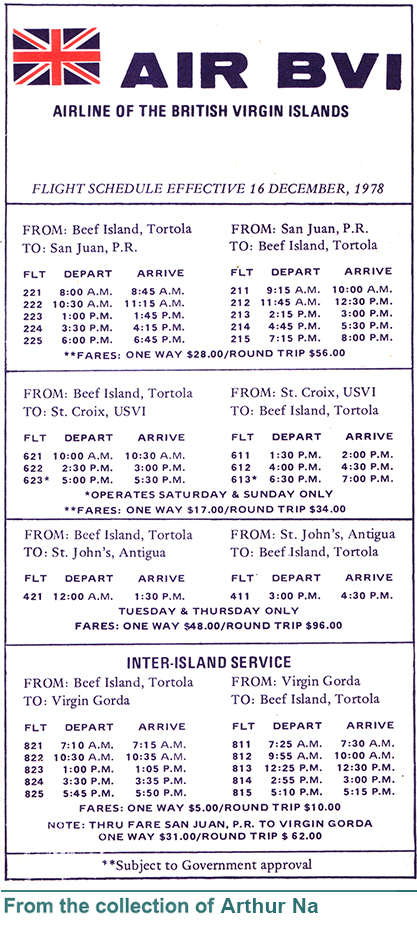 AIR BVI

AIRLINE OF THE BRITISH VIRGIN ISLANDS

FLIGHT SCHEDULE EFFECTIVE 16 DECEMBER, 1978

FROM: Beef Island, Tortola
TO: San Juan, P.R.

| FLT | DEPART | ARRIVE |
|---|---|---|
| 221 | 8:00 A.M. | 8:45 A.M. |
| 222 | 10:30 A.M. | 11:15 A.M. |
| 223 | 1:00 P.M. | 1:45 P.M. |
| 224 | 3:30 P.M. | 4:15 P.M. |
| 225 | 6:00 P.M. | 6:45 P.M. |

FROM: San Juan, P.R.
TO: Beef Island, Tortola

| FLT | DEPART | ARRIVE |
|---|---|---|
| 211 | 9:15 A.M. | 10:00 A.M. |
| 212 | 11:45 A.M. | 12:30 P.M. |
| 213 | 2:15 P.M. | 3:00 P.M. |
| 214 | 4:45 P.M. | 5:30 P.M. |
| 215 | 7:15 P.M. | 8:00 P.M. |

**FARES: ONE WAY $28.00/ROUND TRIP $56.00

FROM: Beef Island, Tortola
TO: St. Croix, USVI

| FLT | DEPART | ARRIVE |
|---|---|---|
| 621 | 10:00 A.M. | 10:30 A.M. |
| 622 | 2:30 P.M. | 3:00 P.M. |
| 623* | 5:00 P.M. | 5:30 P.M. |

FROM: St. Croix, USVI
TO: Beef Island, Tortola

| FLT | DEPART | ARRIVE |
|---|---|---|
| 611 | 1:30 P.M. | 2:00 P.M. |
| 612 | 4:00 P.M. | 4:30 P.M. |
| 613* | 6:30 P.M. | 7:00 P.M. |

*OPERATES SATURDAY & SUNDAY ONLY
**FARES: ONE WAY $17.00/ROUND TRIP $34.00

FROM: Beef Island, Tortola
TO: St. John's, Antigua

| FLT | DEPART | ARRIVE |
|---|---|---|
| 421 | 12:00 A.M. | 1:30 P.M. |

FROM: St. John's, Antigua
TO: Beef Island, Tortola

| FLT | DEPART | ARRIVE |
|---|---|---|
| 411 | 3:00 P.M. | 4:30 P.M. |

TUESDAY & THURSDAY ONLY
FARES: ONE WAY $48.00/ROUND TRIP $96.00

INTER-ISLAND SERVICE

FROM: Beef Island, Tortola
TO: Virgin Gorda

| FLT | DEPART | ARRIVE |
|---|---|---|
| 821 | 7:10 A.M. | 7:15 A.M. |
| 822 | 10:30 A.M. | 10:35 A.M. |
| 823 | 1:00 P.M. | 1:05 P.M. |
| 824 | 3:30 P.M. | 3:35 P.M. |
| 825 | 5:45 P.M. | 5:50 P.M. |

FROM: Virgin Gorda
TO: Beef Island, Tortola

| FLT | DEPART | ARRIVE |
|---|---|---|
| 811 | 7:25 A.M. | 7:30 A.M. |
| 812 | 9:55 A.M. | 10:00 A.M. |
| 813 | 12:25 P.M. | 12:30 P.M. |
| 814 | 2:55 P.M. | 3:00 P.M. |
| 815 | 5:10 P.M. | 5:15 P.M. |

FARES: ONE WAY $5.00/ROUND TRIP $10.00
NOTE: THRU FARE SAN JUAN, P.R. TO VIRGIN GORDA ONE WAY $31.00/ROUND TRIP $ 62.00

**Subject to Government approval

From the collection of Arthur Na